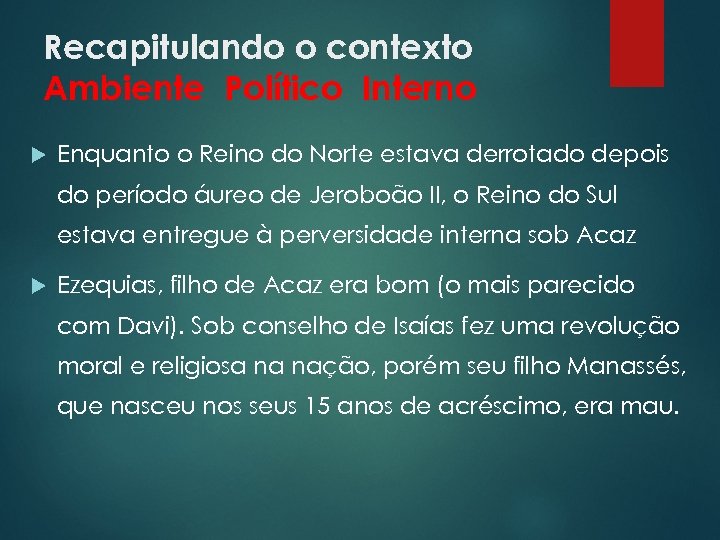 Recapitulando o contexto
Ambiente Político Interno

Enquanto o Reino do Norte estava derrotado depois do período áureo de Jeroboão II, o Reino do Sul estava entregue à perversidade interna sob Acaz

Ezequias, filho de Acaz era bom (o mais parecido com Davi). Sob conselho de Isaías fez uma revolução moral e religiosa na nação, porém seu filho Manassés, que nasceu nos seus 15 anos de acréscimo, era mau.